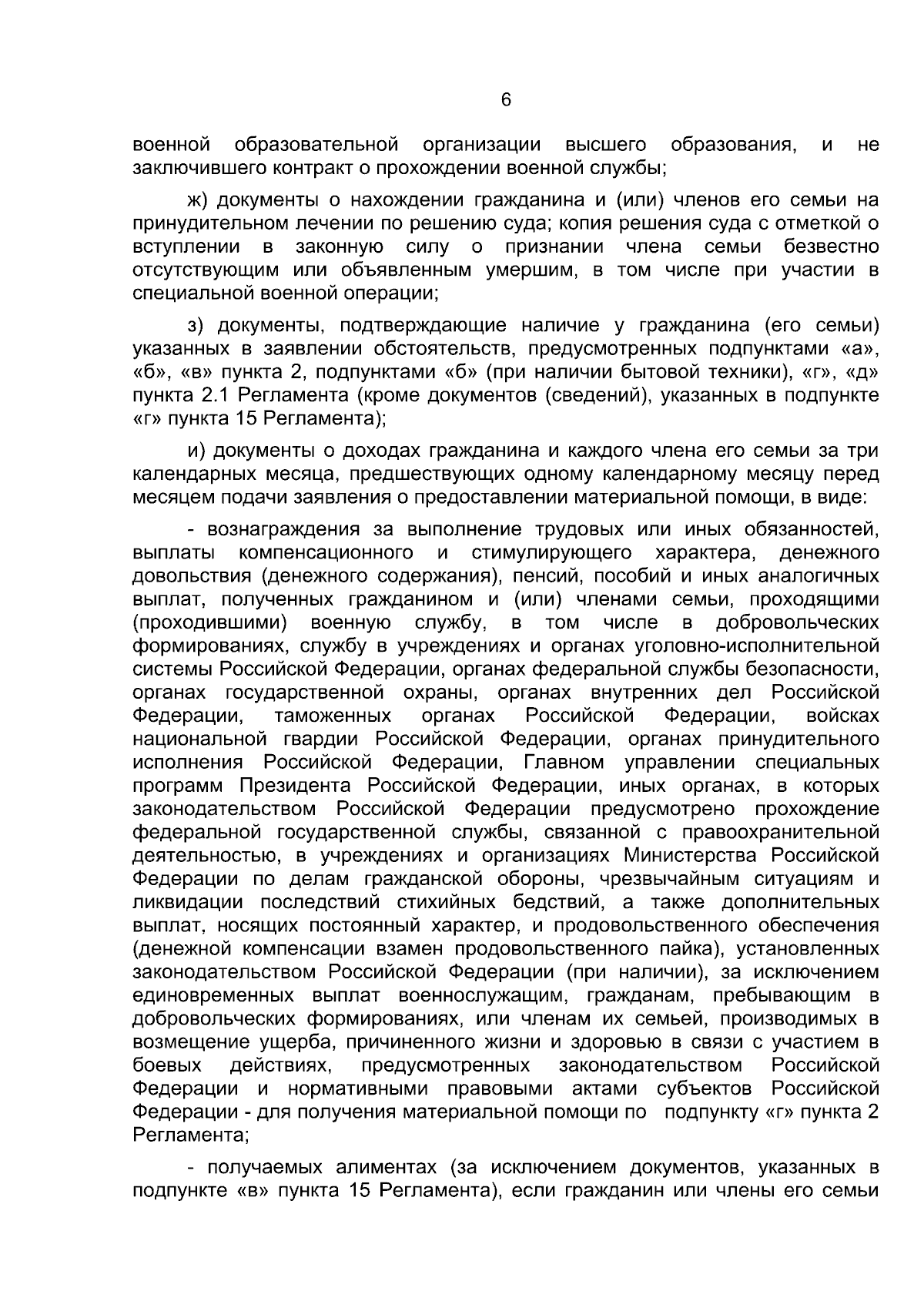 6

военной образовательной организации высшего образования, и не заключившего контракт о прохождении военной службы;

ж) документы о нахождении гражданина и (или) членов его семьи на принудительном лечении по решению суда; копия решения суда с отметкой о вступлении в законную силу о признании члена семьи безвестно отсутствующим или объявленным умершим, в том числе при участии в специальной военной операции;

з) документы, подтверждающие наличие у гражданина (его семьи) указанных в заявлении обстоятельств, предусмотренных подпунктами «а», «б», «в» пункта 2, подпунктами «б» (при наличии бытовой техники), «г», «д» пункта 2.1 Регламента (кроме документов (сведений), указанных в подпункте «г» пункта 15 Регламента);

и) документы о доходах гражданина и каждого члена его семьи за три календарных месяца, предшествующих одному календарному месяцу перед месяцем подачи заявления о предоставлении материальной помощи, в виде:

- вознаграждения за выполнение трудовых или иных обязанностей, выплаты компенсационного и стимулирующего характера, денежного довольствия (денежного содержания), пенсий, пособий и иных аналогичных выплат, полученных гражданином и (или) членами семьи, проходящими (проходившими) военную службу, в том числе в добровольческих формированиях, службу в учреждениях и органах уголовно-исполнительной системы Российской Федерации, органах федеральной службы безопасности, органах государственной охраны, органах внутренних дел Российской Федерации, таможенных органах Российской Федерации, войсках национальной гвардии Российской Федерации, органах принудительного исполнения Российской Федерации, Главном управлении специальных программ Президента Российской Федерации, иных органах, в которых законодательством Российской Федерации предусмотрено прохождение федеральной государственной службы, связанной с правоохранительной деятельностью, в учреждениях и организациях Министерства Российской Федерации по делам гражданской обороны, чрезвычайным ситуациям и ликвидации последствий стихийных бедствий, а также дополнительных выплат, носящих постоянный характер, и продовольственного обеспечения (денежной компенсации взамен продовольственного пайка), установленных законодательством Российской Федерации (при наличии), за исключением единовременных выплат военнослужащим, гражданам, пребывающим в добровольческих формированиях, или членам их семьей, производимых в возмещение ущерба, причиненного жизни и здоровью в связи с участием в боевых действиях, предусмотренных законодательством Российской Федерации и нормативными правовыми актами субъектов Российской Федерации - для получения материальной помощи по подпункту «г» пункта 2 Регламента;

- получаемых алиментах (за исключением документов, указанных в подпункте «в» пункта 15 Регламента), если гражданин или члены его семьи